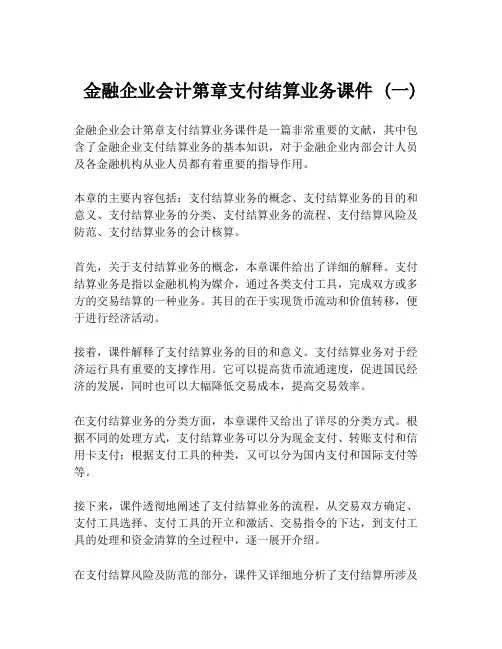 金融企业会计第章支付结算业务课件（一）

金融企业会计第章支付结算业务课件是一篇非常重要的文献，其中包含了金融企业支付结算业务的基本知识，对于金融企业内部会计人员及各金融机构从业人员都有着重要的指导作用。

本章的主要内容包括：支付结算业务的概念、支付结算业务的目的和意义、支付结算业务的分类、支付结算业务的流程、支付结算风险及防范、支付结算业务的会计核算。

首先，关于支付结算业务的概念，本章课件给出了详细的解释。支付结算业务是指以金融机构为媒介，通过各类支付工具，完成双方或多方的交易结算的一种业务。其目的在于实现货币流动和价值转移，便于进行经济活动。

接着，课件解释了支付结算业务的目的和意义。支付结算业务对于经济运行具有重要的支撑作用。它可以提高货币流通速度，促进国民经济的发展，同时也可以大幅降低交易成本，提高交易效率。

在支付结算业务的分类方面，本章课件又给出了详尽的分类方式。根据不同的处理方式，支付结算业务可以分为现金支付、转账支付和信用卡支付；根据支付工具的种类，又可以分为国内支付和国际支付等等。

接下来，课件透彻地阐述了支付结算业务的流程，从交易双方确定、支付工具选择、支付工具的开立和激活、交易指令的下达，到支付工具的处理和资金清算的全过程中，逐一展开介绍。

在支付结算风险及防范的部分，课件又详细地分析了支付结算所涉及